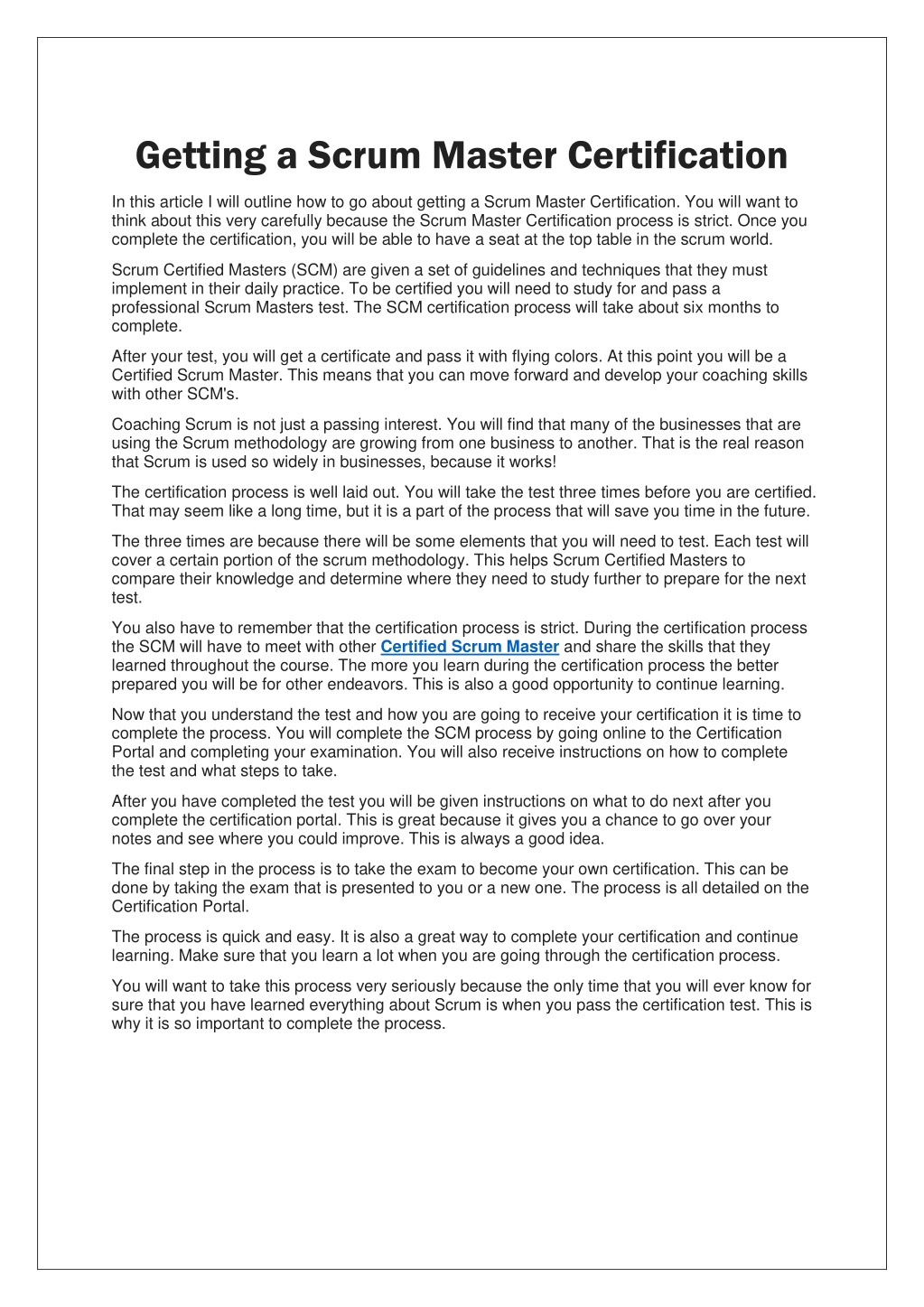 Getting a Scrum Master Certification

In this article I will outline how to go about getting a Scrum Master Certification. You will want to think about this very carefully because the Scrum Master Certification process is strict. Once you complete the certification, you will be able to have a seat at the top table in the scrum world.

Scrum Certified Masters (SCM) are given a set of guidelines and techniques that they must implement in their daily practice. To be certified you will need to study for and pass a professional Scrum Masters test. The SCM certification process will take about six months to complete.

After your test, you will get a certificate and pass it with flying colors. At this point you will be a Certified Scrum Master. This means that you can move forward and develop your coaching skills with other SCM's.

Coaching Scrum is not just a passing interest. You will find that many of the businesses that are using the Scrum methodology are growing from one business to another. That is the real reason that Scrum is used so widely in businesses, because it works!

The certification process is well laid out. You will take the test three times before you are certified. That may seem like a long time, but it is a part of the process that will save you time in the future.

The three times are because there will be some elements that you will need to test. Each test will cover a certain portion of the scrum methodology. This helps Scrum Certified Masters to compare their knowledge and determine where they need to study further to prepare for the next test.

You also have to remember that the certification process is strict. During the certification process the SCM will have to meet with other Certified Scrum Master and share the skills that they learned throughout the course. The more you learn during the certification process the better prepared you will be for other endeavors. This is also a good opportunity to continue learning.

Now that you understand the test and how you are going to receive your certification it is time to complete the process. You will complete the SCM process by going online to the Certification Portal and completing your examination. You will also receive instructions on how to complete the test and what steps to take.

After you have completed the test you will be given instructions on what to do next after you complete the certification portal. This is great because it gives you a chance to go over your notes and see where you could improve. This is always a good idea.

The final step in the process is to take the exam to become your own certification. This can be done by taking the exam that is presented to you or a new one. The process is all detailed on the Certification Portal.

The process is quick and easy. It is also a great way to complete your certification and continue learning. Make sure that you learn a lot when you are going through the certification process.

You will want to take this process very seriously because the only time that you will ever know for sure that you have learned everything about Scrum is when you pass the certification test. This is why it is so important to complete the process.